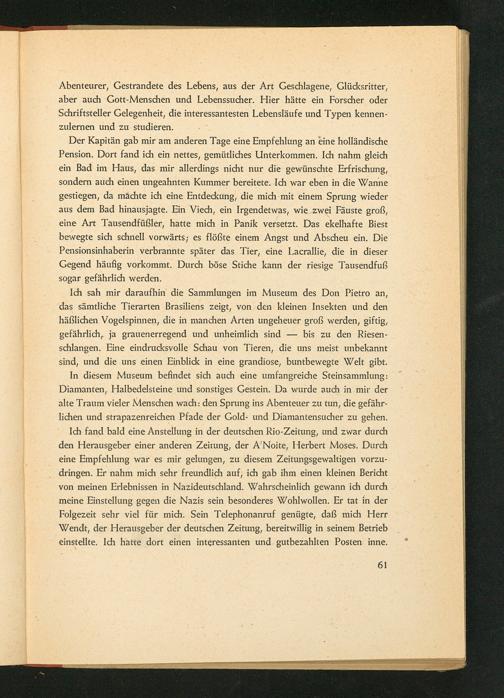 Abenteurer, Gestrandete des Lebens, aus der Art Geschlagene, Glücksritter, aber auch Gott-Menschen und Lebenssucher. Hier hätte ein Forscher oder Schriftsteller Gelegenheit, die interessantesten Lebensläufe und Typen kennenzulernen und zu studieren.

Der Kapitän gab mir am anderen Tage eine Empfehlung an eine holländische Pension. Dort fand ich ein nettes, gemütliches Unterkommen. Ich nahm gleich ein Bad im Haus, das mir allerdings nicht nur die gewünschte Erfrischung, sondern auch einen ungeahnten Kummer bereitete. Ich war eben in die Wanne gestiegen, da machte ich eine Entdeckung, die mich mit einem Sprung wieder aus dem Bad hinausjagte. Ein Viech, ein Irgendetwas, wie zwei Fäuste groß, eine Art Tausendfüßler, hatte mich in Panik versetzt. Das ekelhafte Biest bewegte sich schnell vorwärts; es flößte einem Angst und Abscheu ein. Die Pensionsinhaberin verbrannte später das Tier, eine Lacrallie, die in dieser Gegend häufig vorkommt. Durch böse Stiche kann der riesige Tausendfuß sogar gefährlich werden.

Ich sah mir daraufhin die Sammlungen im Museum des Don Pietro an, das sämtliche Tierarten Brasiliens zeigt, von den kleinen Insekten und den häßlichen Vogelspinnen, die in manchen Arten ungeheuer groß werden, giftig, gefährlich, ja grauenerregend und unheimlich sind — bis zu den Riesenschlangen. Eine eindrucksvolle Schau von Tieren, die uns meist unbekannt sind, und die uns einen Einblick in eine grandiose, buntbewegte Welt gibt.

In diesem Museum befindet sich auch eine umfangreiche Steinsammlung: Diamanten, Halbedelsteine und sonstiges Gestein. Da wurde auch in mir der alte Traum vieler Menschen wach: den Sprung ins Abenteuer zu tun, die gefährlichen und strapazenreichen Pfade der Gold- und Diamantensucher zu gehen.

Ich fand bald eine Anstellung in der deutschen Rio-Zeitung, und zwar durch den Herausgeber einer anderen Zeitung, der A'Noite, Herbert Moses. Durch eine Empfehlung war es mir gelungen, zu diesem Zeitungsgewaltigen vorzudringen. Er nahm mich sehr freundlich auf, ich gab ihm einen kleinen Bericht von meinen Erlebnissen in Nazideutschland. Wahrscheinlich gewann ich durch meine Einstellung gegen die Nazis sein besonderes Wohlwollen. Er tat in der Folgezeit sehr viel für mich. Sein Telephonanruf genügte, daß mich Herr Wendt, der Herausgeber der deutschen Zeitung, bereitwillig in seinem Betrieb einstellte. Ich hatte dort einen interessanten und gutbezahlten Posten inne.

61